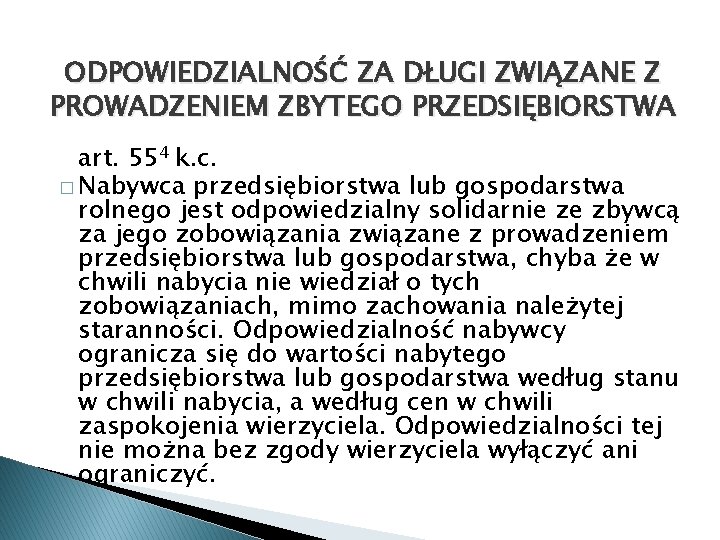 ODPOWIEDZIALNOŚĆ ZA DŁUGI ZWIĄZANE Z PROWADZENIEM ZBYTEGO PRZEDSIĘBIORSTWA

art. $55^4$ k.c.

□ Nabywca przedsiębiorstwa lub gospodarstwa rolnego jest odpowiedzialny solidarnie ze zbywcą za jego zobowiązania związane z prowadzeniem przedsiębiorstwa lub gospodarstwa, chyba że w chwili nabycia nie wiedział o tych zobowiązaniach, mimo zachowania należytej staranności. Odpowiedzialność nabywcy ogranicza się do wartości nabytego przedsiębiorstwa lub gospodarstwa według stanu w chwili nabycia, a według cen w chwili zaspokojenia wierzyciela. Odpowiedzialności tej nie można bez zgody wierzyciela wyłączyć ani ograniczyć.